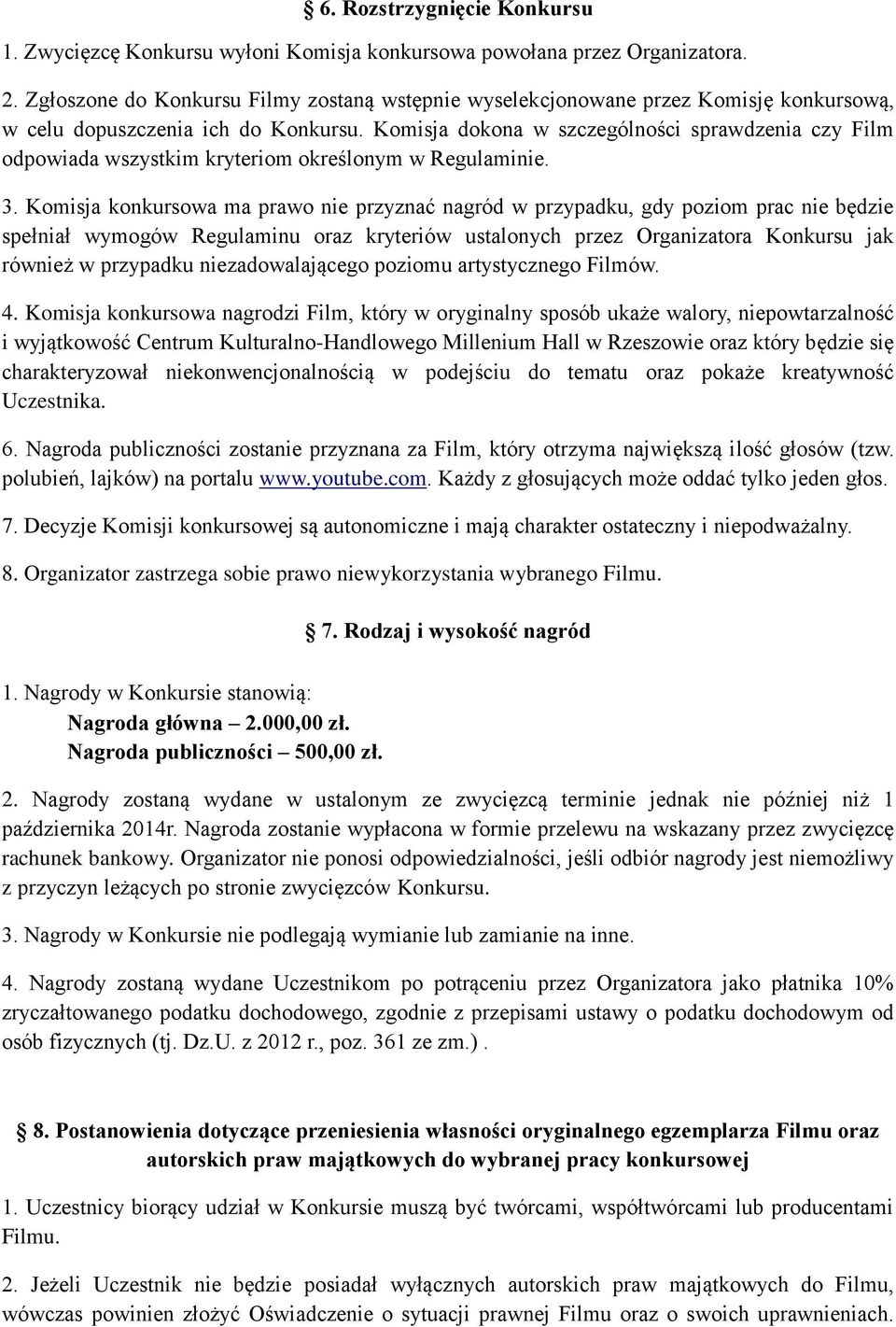 § 6. Rozstrzygnięcie Konkursu

1. Zwycięzcę Konkursu wyłoni Komisja konkursowa powołana przez Organizatora.

2. Zgłoszone do Konkursu Filmy zostaną wstępnie wyselekcjonowane przez Komisję konkursową, w celu dopuszczenia ich do Konkursu. Komisja dokona w szczególności sprawdzenia czy Film odpowiada wszystkim kryteriom określonym w Regulaminie.

3. Komisja konkursowa ma prawo nie przyznać nagród w przypadku, gdy poziom prac nie będzie spełniał wymogów Regulaminu oraz kryteriów ustalonych przez Organizatora Konkursu jak również w przypadku niezadowalającego poziomu artystycznego Filmów.

4. Komisja konkursowa nagrodzi Film, który w oryginalny sposób ukaże walory, niepowtarzalność i wyjątkowość Centrum Kulturalno-Handlowego Millenium Hall w Rzeszowie oraz który będzie się charakteryzował niekonwencjonalnością w podejściu do tematu oraz pokaże kreatywność Uczestnika.

6. Nagroda publiczności zostanie przyznana za Film, który otrzyma największą ilość głosów (tzw. polubień, lajków) na portalu www.youtube.com. Każdy z głosujących może oddać tylko jeden głos.

7. Decyzje Komisji konkursowej są autonomiczne i mają charakter ostateczny i niepodważalny.

8. Organizator zastrzega sobie prawo niewykorzystania wybranego Filmu.

§ 7. Rodzaj i wysokość nagród

1. Nagrody w Konkursie stanowią:
Nagroda główna – 2.000,00 zł.
Nagroda publiczności – 500,00 zł.

2. Nagrody zostaną wydane w ustalonym ze zwycięzcą terminie jednak nie później niż 1 października 2014r. Nagroda zostanie wypłacona w formie przelewu na wskazany przez zwycięzcę rachunek bankowy. Organizator nie ponosi odpowiedzialności, jeśli odbiór nagrody jest niemożliwy z przyczyn leżących po stronie zwycięzców Konkursu.

3. Nagrody w Konkursie nie podlegają wymianie lub zamianie na inne.

4. Nagrody zostaną wydane Uczestnikom po potrąceniu przez Organizatora jako płatnika 10% zryczałtowanego podatku dochodowego, zgodnie z przepisami ustawy o podatku dochodowym od osób fizycznych (tj. Dz.U. z 2012 r., poz. 361 ze zm.) .

§ 8. Postanowienia dotyczące przeniesienia własności oryginalnego egzemplarza Filmu oraz autorskich praw majątkowych do wybranej pracy konkursowej

1. Uczestnicy biorący udział w Konkursie muszą być twórcami, współtwórcami lub producentami Filmu.

2. Jeżeli Uczestnik nie będzie posiadał wyłącznych autorskich praw majątkowych do Filmu, wówczas powinien złożyć Oświadczenie o sytuacji prawnej Filmu oraz o swoich uprawnieniach.